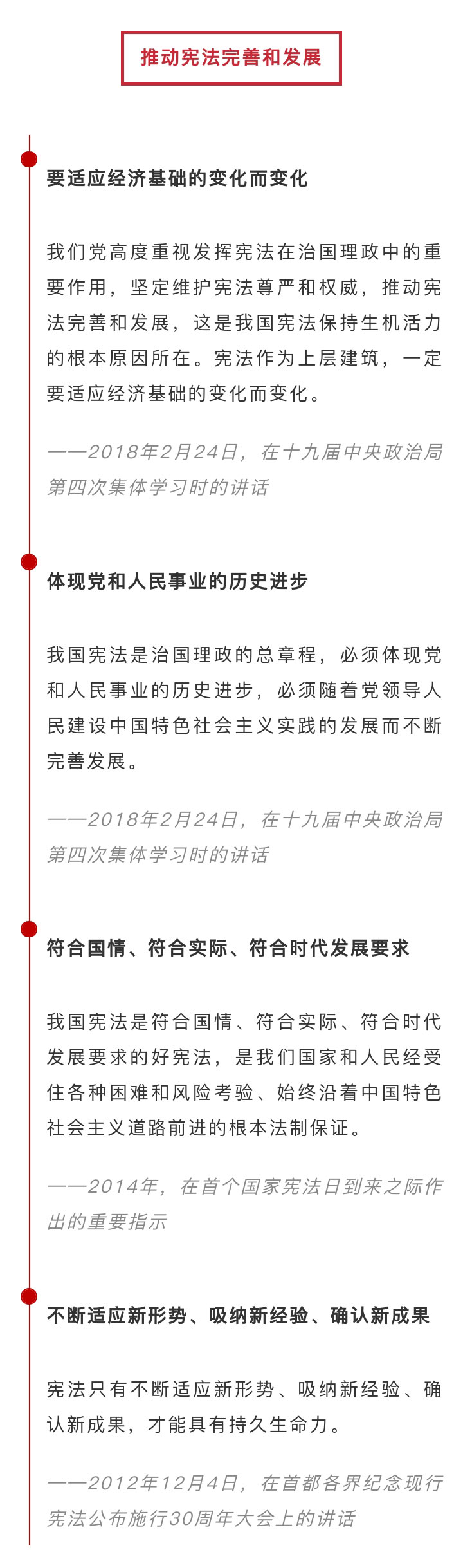 推动宪法完善和发展

要适应经济基础的变化而变化

我们党高度重视发挥宪法在治国理政中的重要作用，坚定维护宪法尊严和权威，推动宪法完善和发展，这是我国宪法保持生机活力的根本原因所在。宪法作为上层建筑，一定要适应经济基础的变化而变化。

——2018年2月24日，在十九届中央政治局第四次集体学习时的讲话

体现党和人民事业的历史进步

我国宪法是治国理政的总章程，必须体现党和人民事业的历史进步，必须随着党领导人民建设中国特色社会主义实践的发展而不断完善发展。

——2018年2月24日，在十九届中央政治局第四次集体学习时的讲话

符合国情、符合实际、符合时代发展要求

我国宪法是符合国情、符合实际、符合时代发展要求的好宪法，是我们国家和人民经受住各种困难和风险考验、始终沿着中国特色社会主义道路前进的根本法制保证。

——2014年，在首个国家宪法日到来之际作出的重要指示

不断适应新形势、吸纳新经验、确认新成果

宪法只有不断适应新形势、吸纳新经验、确认新成果，才能具有持久生命力。

——2012年12月4日，在首都各界纪念现行宪法公布施行30周年大会上的讲话